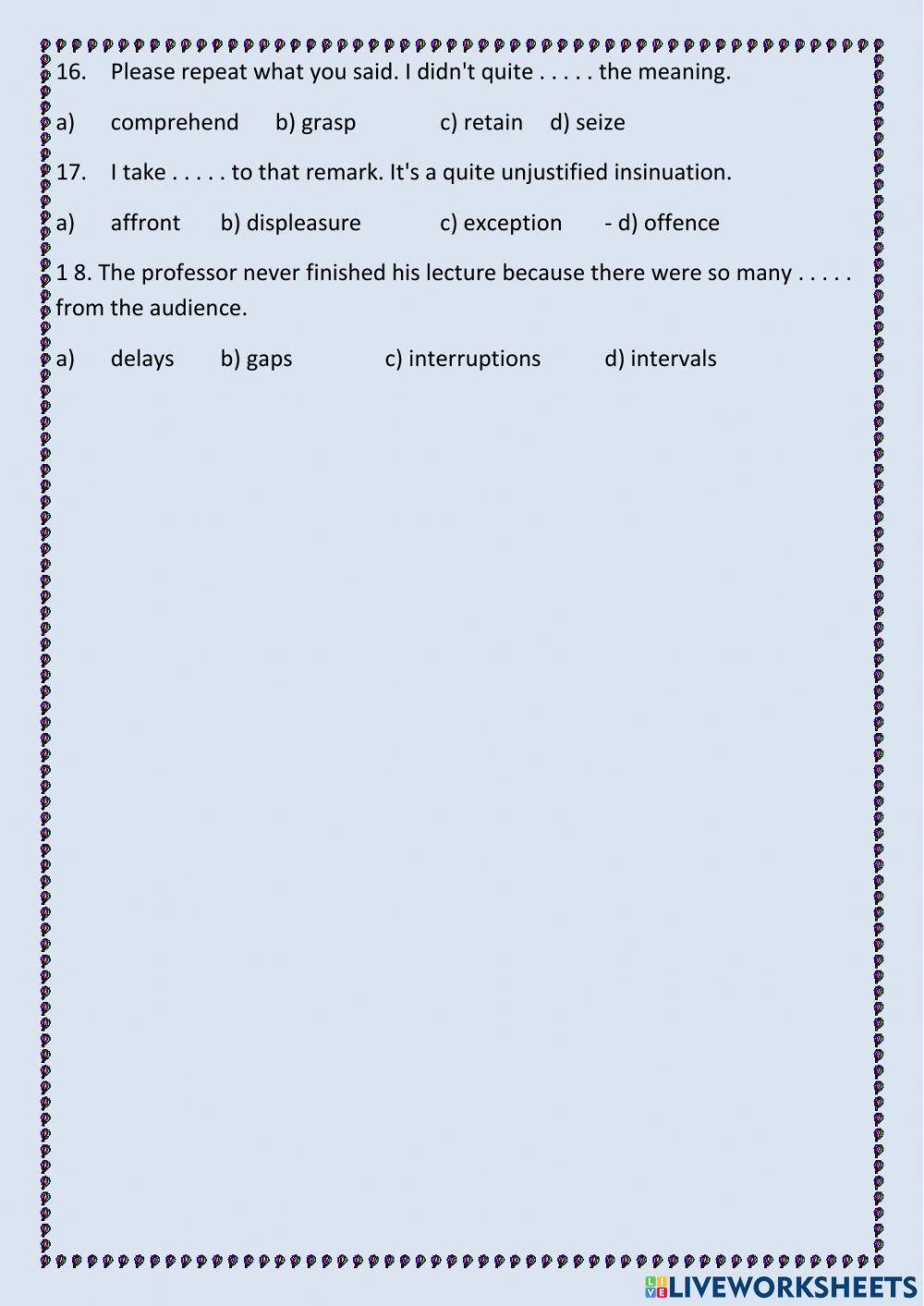 16. Please repeat what you said. I didn't quite . . . . . the meaning.

a) comprehend b) grasp c) retain d) seize

17. I take . . . . . to that remark. It's a quite unjustified insinuation.

a) affront b) displeasure c) exception - d) offence

1 8. The professor never finished his lecture because there were so many . . . . . from the audience.

a) delays b) gaps c) interruptions d) intervals

LIVEWORKSHEETS